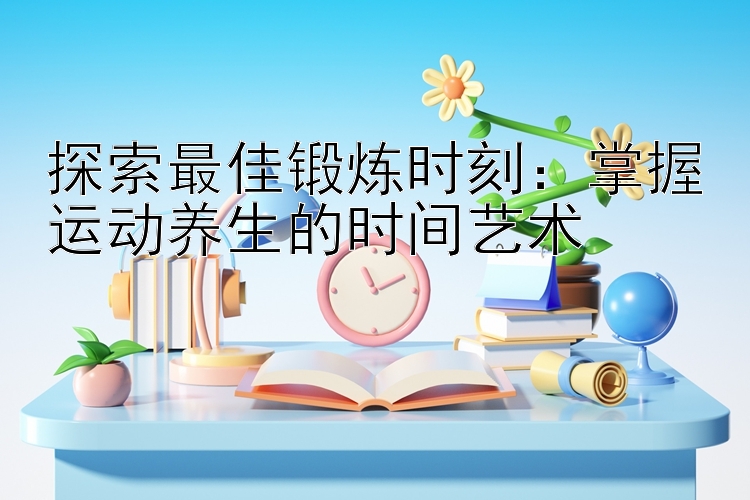 探索最佳锻炼时刻：掌握运动养生的时间艺术